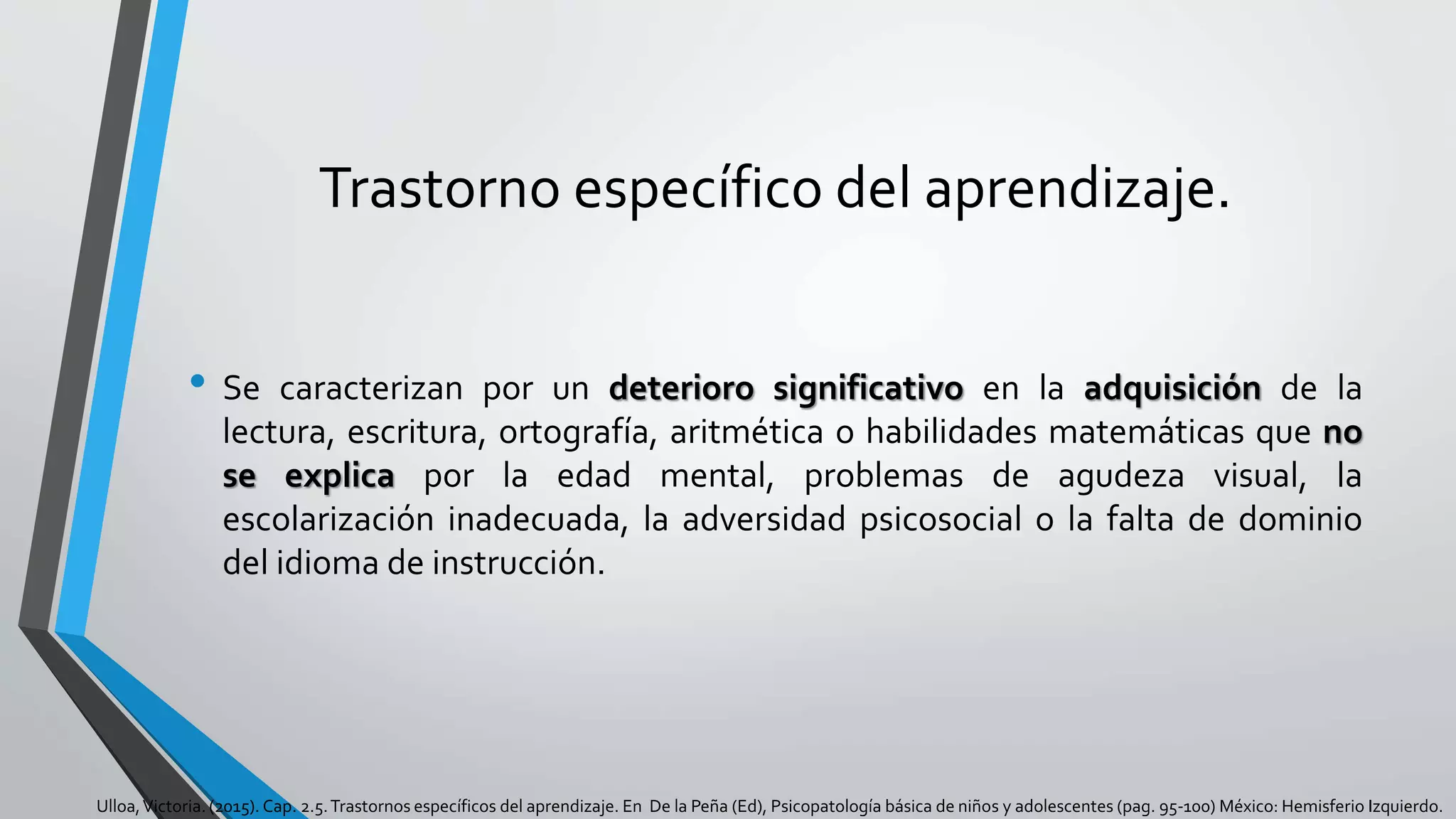 Trastorno específico del aprendizaje.

• Se caracterizan por un deterioro significativo en la adquisición de la lectura, escritura, ortografía, aritmética o habilidades matemáticas que no se explica por la edad mental, problemas de agudeza visual, la escolarización inadecuada, la adversidad psicosocial o la falta de dominio del idioma de instrucción.

Ulloa, Victoria. (2015). Cap. 2.5. Trastornos específicos del aprendizaje. En De la Peña (Ed), Psicopatología básica de niños y adolescentes (pag. 95-100) México: Hemisferio Izquierdo.